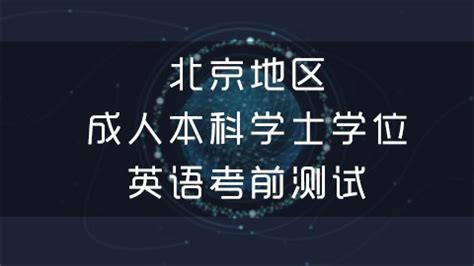 北京地区
成人本科学士学位
英语考前测试